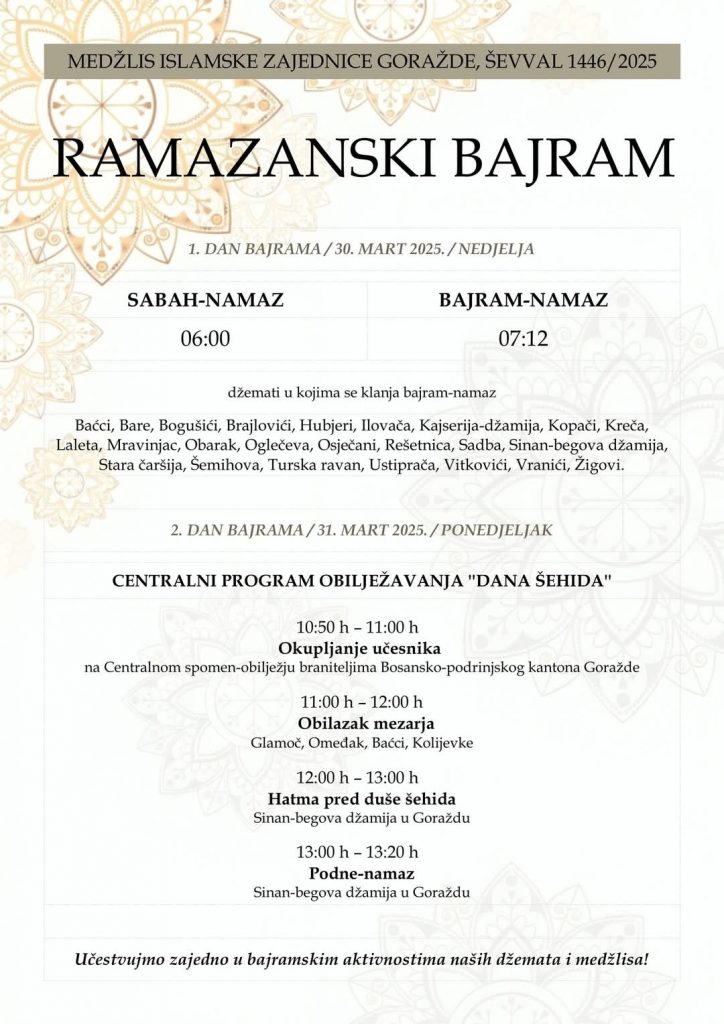 MEDŽLIS ISLAMSKE ZAJEDNICE GORAŽDE, ŠEVVAL 1446/2025

RAMAZANSKI BAJRAM

1. DAN BAJRAMA / 30. MART 2025. / NEDJELJA

| SABAH-NAMAZ | BAJRAM-NAMAZ |
|---|---|
| 06:00 | 07:12 |

džemati u kojima se klanja bajram-namaz

Baćci, Bare, Bogušići, Brajlovići, Hubjeri, Ilovača, Kajserija-džamija, Kopači, Kreča, Laleta, Mravinjac, Obarak, Oglečeva, Osječani, Rešetnica, Sadba, Sinan-begova džamija, Stara čaršija, Šemihova, Turska ravan, Ustiprača, Vitkovići, Vranići, Žigovi.

2. DAN BAJRAMA / 31. MART 2025. / PONEDJELJAK

CENTRALNI PROGRAM OBILJEŽAVANJA "DANA ŠEHIDA"

10:50 h – 11:00 h
Okupljanje učesnika
na Centralnom spomen-obilježju braniteljima Bosansko-podrinjskog kantona Goražde

11:00 h – 12:00 h
Obilazak mezarja
Glamoč, Omeđak, Baćci, Kolijevke

12:00 h – 13:00 h
Hatma pred duše šehida
Sinan-begova džamija u Goraždu

13:00 h – 13:20 h
Podne-namaz
Sinan-begova džamija u Goraždu

Učestvujmo zajedno u bajramskim aktivnostima naših džemata i medžlisa!